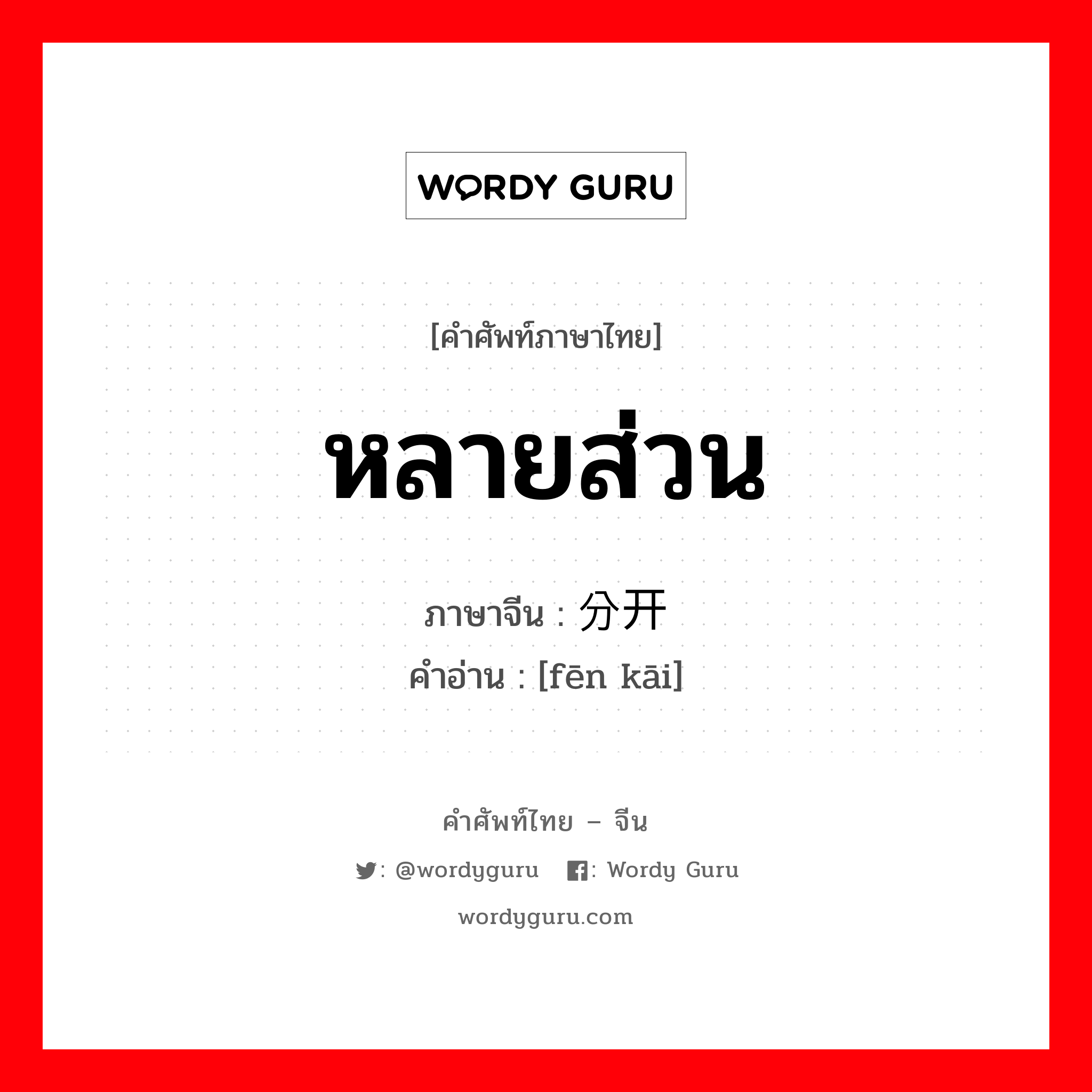 WORDY GURU

[คำศัพท์ภาษาไทย]

หลายส่วน

ภาษาจีน : 分开
คำอ่าน : [fēn kāi]

คำศัพท์ไทย – จีน

: @wordyguru : Wordy Guru

wordyguru.com